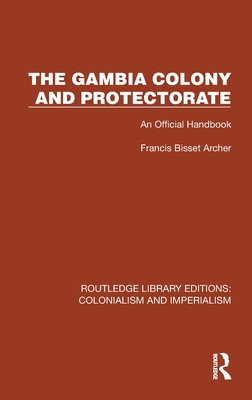 THE GAMBIA COLONY AND PROTECTORATE

An Official Handbook

Francis Bisset Archer

ROUTLEDGE LIBRARY EDITIONS: COLONIALISM AND IMPERIALISM

ROUTLEDGE